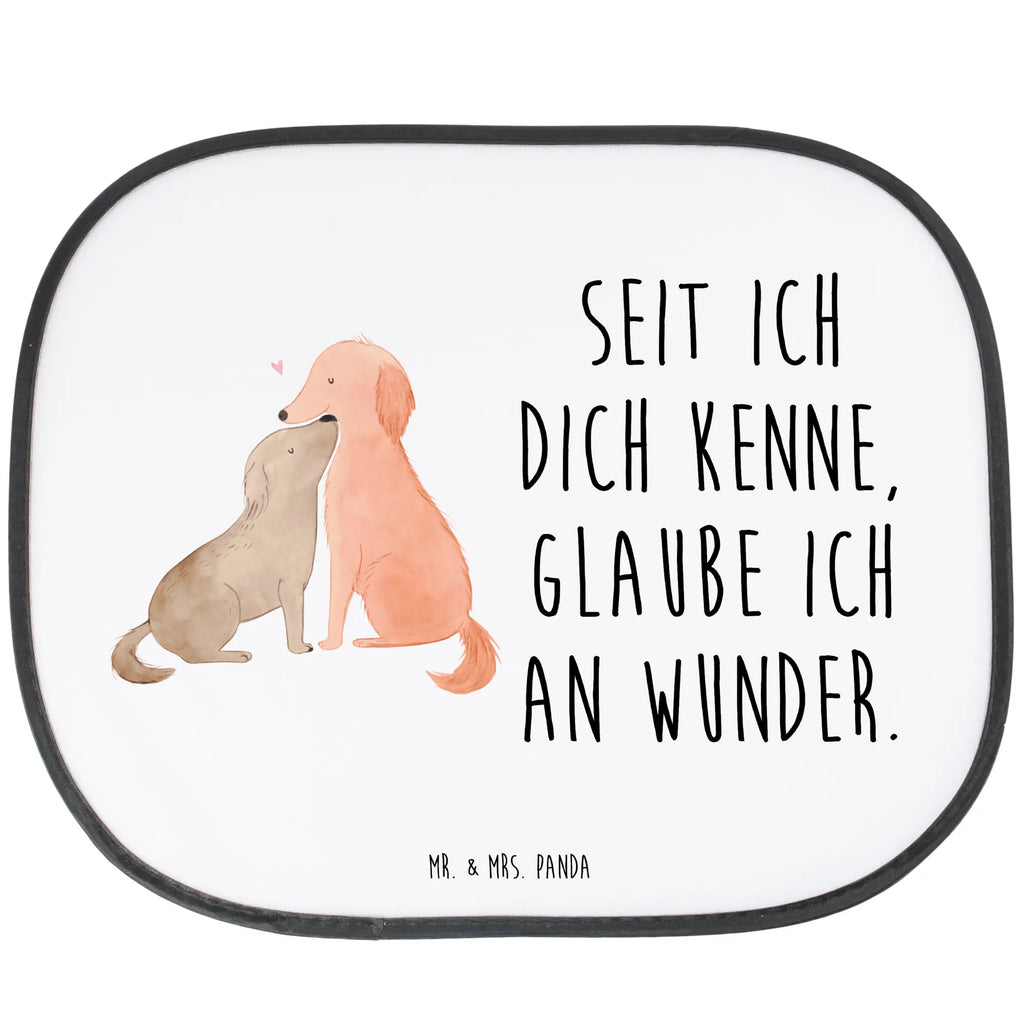 SEIT ICH DICH KENNE, GLAUBE ICH AN WUNDER.

MR. & MRS. PANDA